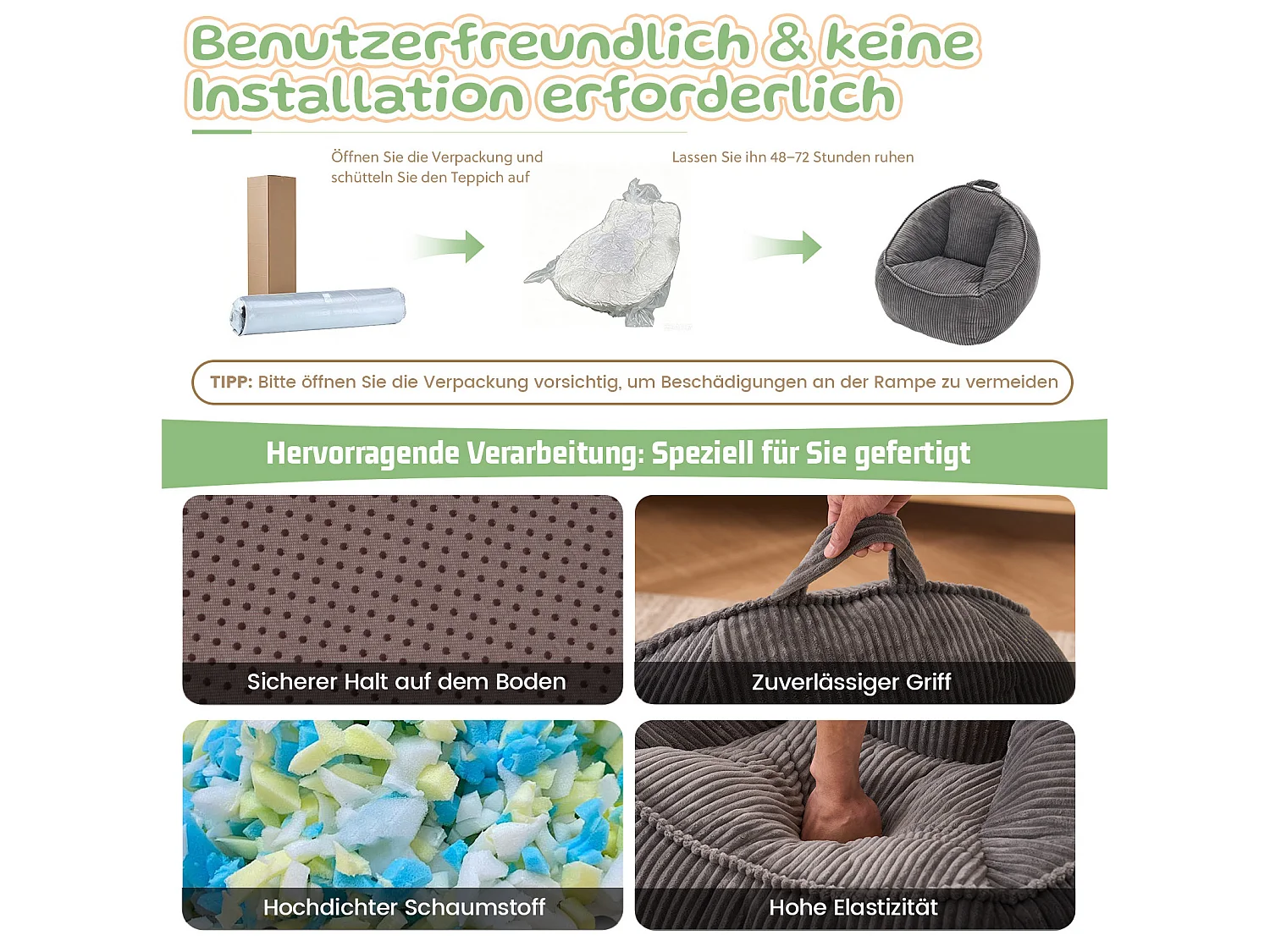 Benutzerfreundlich & keine Installation erforderlich

Öffnen Sie die Verpackung und schütteln Sie den Teppich auf

Lassen Sie ihn 48–72 Stunden ruhen

TIPP: Bitte öffnen Sie die Verpackung vorsichtig, um Beschädigungen an der Rampe zu vermeiden

Hervorragende Verarbeitung: Speziell für Sie gefertigt

Sicherer Halt auf dem Boden

Zuverlässiger Griff

Hochdichter Schaumstoff

Hohe Elastizität